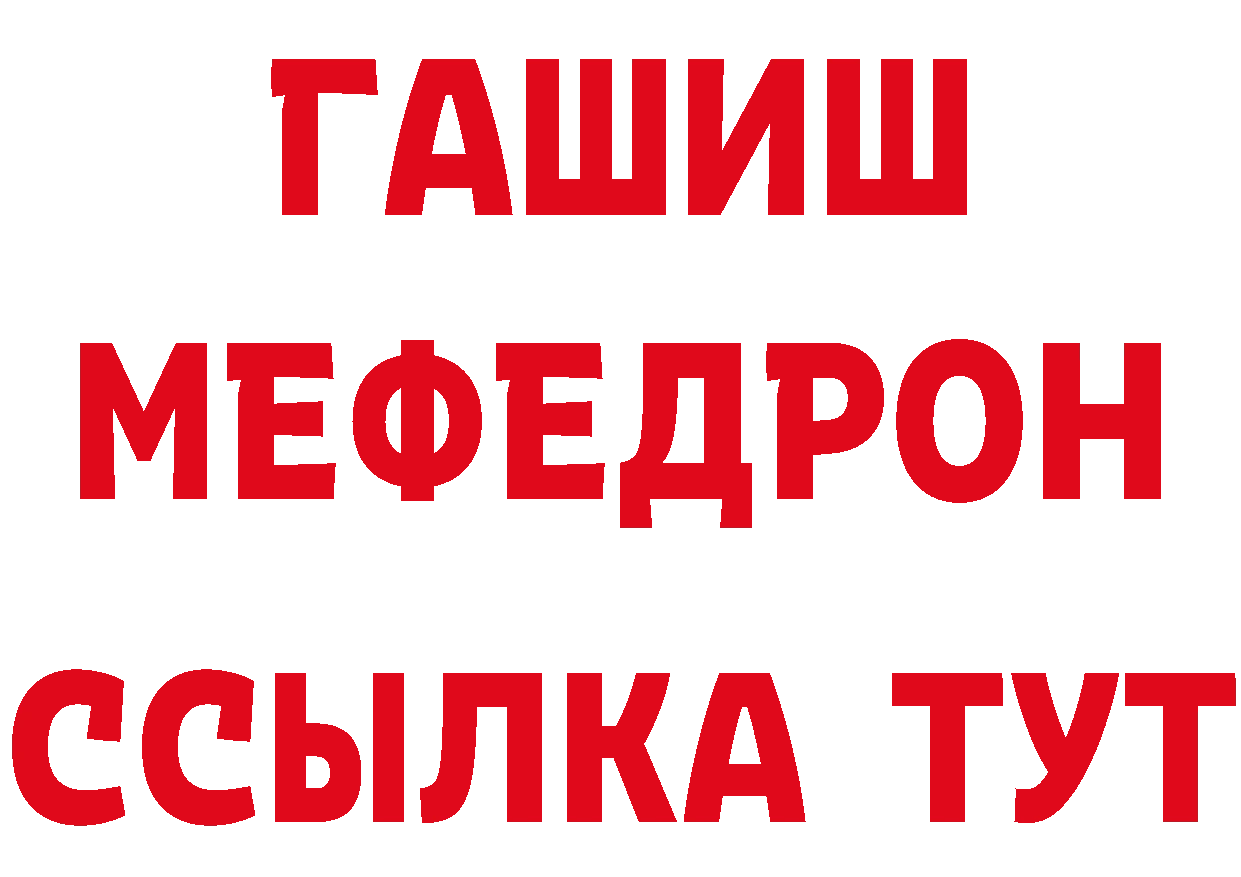 ГАШИШ
МЕФЕДРОН
ССЫЛКА ТУТ